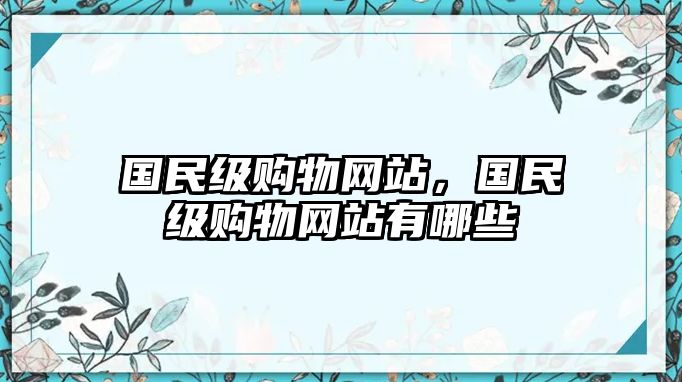 国民级购物网站，国民级购物网站有哪些